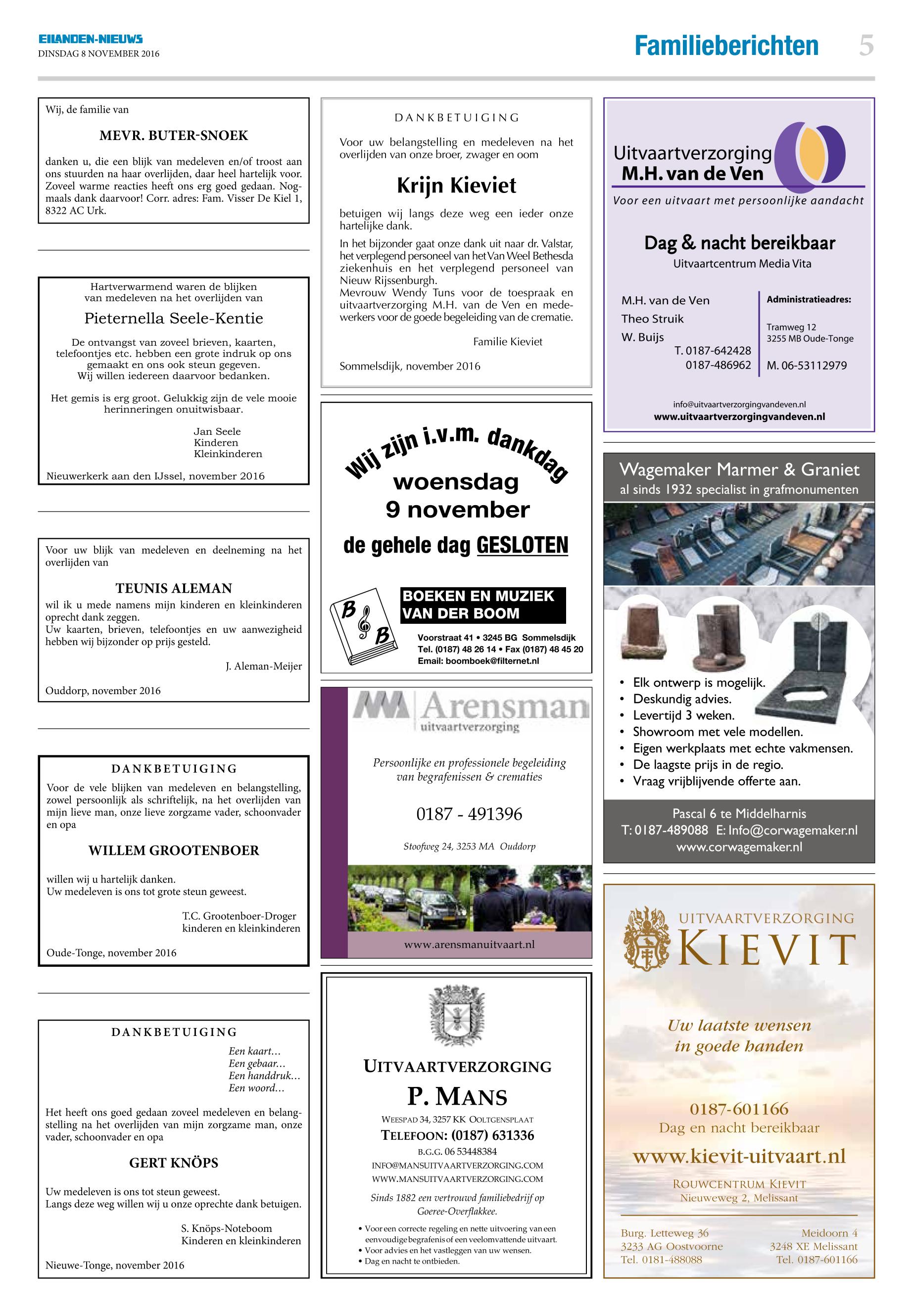 EILANDEN-NIEUWS
DINSDAG 8 NOVEMBER 2016

Familieberichten 5

Wij, de familie van

MEVR. BUTER-SNOEK

danken u, die een blijk van medeleven en/of troost aan ons stuurden na haar overlijden, daar heel hartelijk voor. Zoveel warme reacties heeft ons erg goed gedaan. Nogmaals dank daarvoor! Corr. adres: Fam. Visser De Kiel 1, 8322 AC Urk.

Hartverwarmend waren de blijken van medeleven na het overlijden van

Pieternella Seele-Kentie

De ontvangst van zoveel brieven, kaarten, telefoontjes etc. hebben een grote indruk op ons gemaakt en ons ook steun gegeven. Wij willen iedereen daarvoor bedanken.

Het gemis is erg groot. Gelukkig zijn de vele mooie herinneringen onuitwisbaar.

Jan Seele
Kinderen
Kleinkinderen

Nieuwerkerk aan den IJssel, november 2016

Voor uw blijk van medeleven en deelneming na het overlijden van

TEUNIS ALEMAN

wil ik u mede namens mijn kinderen en kleinkinderen oprecht dank zeggen.
Uw kaarten, brieven, telefoontjes en uw aanwezigheid hebben wij bijzonder op prijs gesteld.

J. Aleman-Meijer

Ouddorp, november 2016

DANKBETUIGING

Voor de vele blijken van medeleven en belangstelling, zowel persoonlijk als schriftelijk, na het overlijden van mijn lieve man, onze lieve zorgzame vader, schoonvader en opa

WILLEM GROOTENBOER

willen wij u hartelijk danken.
Uw medeleven is ons tot grote steun geweest.

T.C. Grootenboer-Droger
kinderen en kleinkinderen

Oude-Tonge, november 2016

DANKBETUIGING

Een kaart…
Een gebaar…
Een handdruk…
Een woord…

Het heeft ons goed gedaan zoveel medeleven en belangstelling na het overlijden van mijn zorgzame man, onze vader, schoonvader en opa

GERT KNÖPS

Uw medeleven is ons tot steun geweest.
Langs deze weg willen wij u onze oprechte dank betuigen.

S. Knöps-Noteboom
Kinderen en kleinkinderen

Nieuwe-Tonge, november 2016

DANKBETUIGING

Voor uw belangstelling en medeleven na het overlijden van onze broer, zwager en oom

Krijn Kieviet

betuigen wij langs deze weg een ieder onze hartelijke dank.
In het bijzonder gaat onze dank uit naar dr. Valstar, het verplegend personeel van het Van Weel Bethesda ziekenhuis en het verplegend personeel van Nieuw Rijssenburgh.
Mevrouw Wendy Tuns voor de toespraak en uitvaartverzorging M.H. van de Ven en medewerkers voor de goede begeleiding van de crematie.

Familie Kieviet

Sommelsdijk, november 2016

Wij zijn i.v.m. dankdag
woensdag
9 november
de gehele dag GESLOTEN

B B
BOEKEN EN MUZIEK
VAN DER BOOM
Voorstraat 41 • 3245 BG Sommelsdijk
Tel. (0187) 48 26 14 • Fax (0187) 48 45 20
Email: boomboek@filternet.nl

Arensman
uitvaartverzorging
Persoonlijke en professionele begeleiding van begrafenissen & crematies
0187 - 491396
Stoofweg 24, 3253 MA Ouddorp
www.arensmanuitvaart.nl

UITVAARTVERZORGING
P. MANS
WEESPAD 34, 3257 KK OOLTGENSPLAAT
TELEFOON: (0187) 631336
B.G.G. 06 53448384
INFO@MANSUITVAARTVERZORGING.COM
WWW.MANSUITVAARTVERZORGING.COM
Sinds 1882 een vertrouwd familiebedrijf op Goeree-Overflakkee.
• Voor een correcte regeling en nette uitvoering van een eenvoudige begrafenis of een veelomvattende uitvaart.
• Voor advies en het vastleggen van uw wensen.
• Dag en nacht te ontbieden.

Uitvaartverzorging
M.H. van de Ven
Voor een uitvaart met persoonlijke aandacht
Dag & nacht bereikbaar
Uitvaartcentrum Media Vita
M.H. van de Ven
Theo Struik
W. Buijs
T. 0187-642428
0187-486962
Administratieadres:
Tramweg 12
3255 MB Oude-Tonge
M. 06-53112979
info@uitvaartverzorgingvandeven.nl
www.uitvaartverzorgingvandeven.nl

Wagemaker Marmer & Graniet
al sinds 1932 specialist in grafmonumenten
• Elk ontwerp is mogelijk.
• Deskundig advies.
• Levertijd 3 weken.
• Showroom met vele modellen.
• Eigen werkplaats met echte vakmensen.
• De laagste prijs in de regio.
• Vraag vrijblijvende offerte aan.
Pascal 6 te Middelharnis
T: 0187-489088 E: Info@corwagemaker.nl
www.corwagemaker.nl

UITVAARTVERZORGING
KIEVIT
Uw laatste wensen in goede handen
0187-601166
Dag en nacht bereikbaar
www.kievit-uitvaart.nl
ROUWCENTRUM KIEVIT
Nieuweweg 2, Melissant
Burg. Letteweg 36
3233 AG Oostvoorne
Tel. 0181-488088
Meidoorn 4
3248 XE Melissant
Tel. 0187-601166